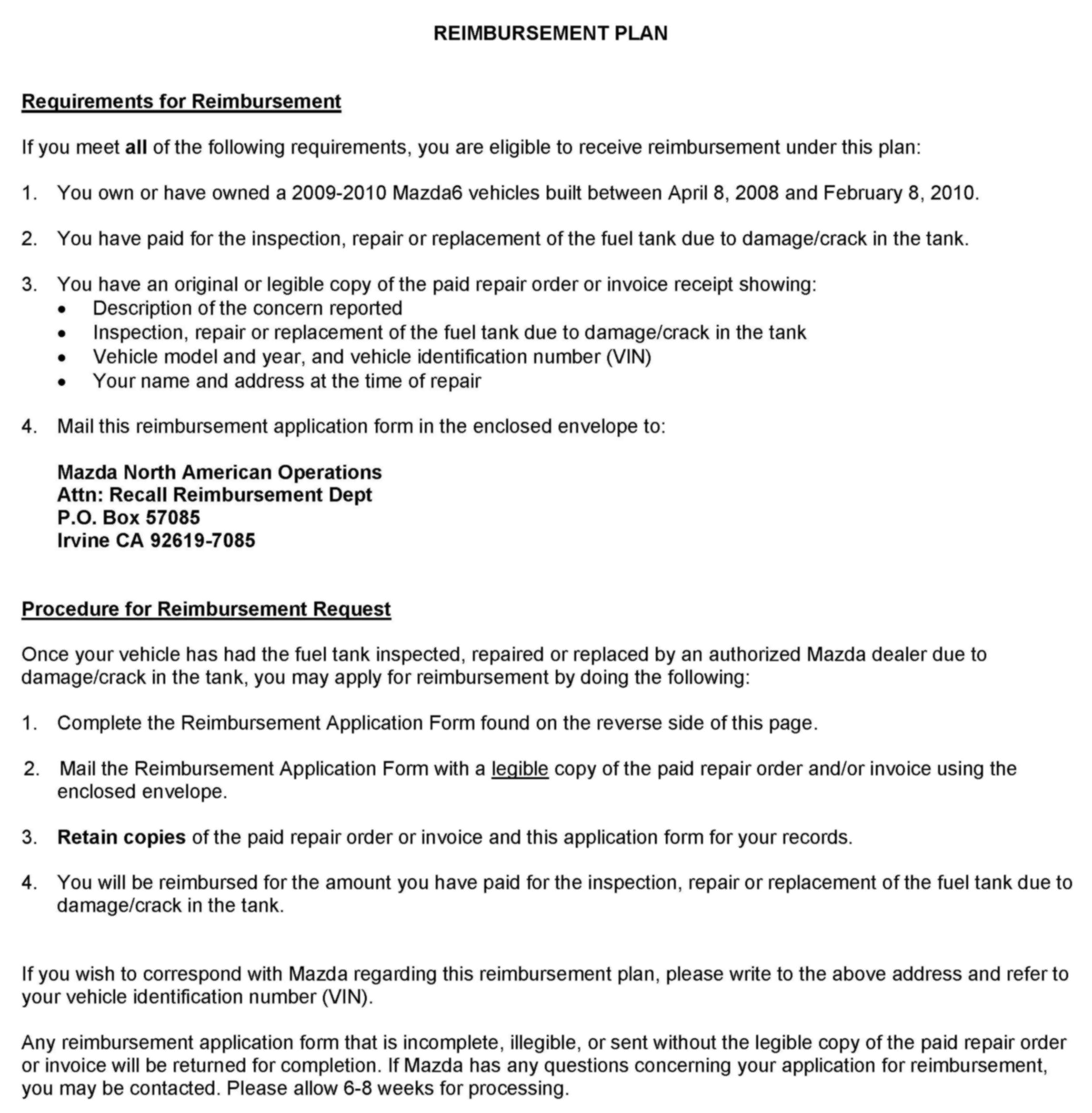 REIMBURSEMENT PLAN

Requirements for Reimbursement

If you meet all of the following requirements, you are eligible to receive reimbursement under this plan:

1. You own or have owned a 2009-2010 Mazda6 vehicles built between April 8, 2008 and February 8, 2010.

2. You have paid for the inspection, repair or replacement of the fuel tank due to damage/crack in the tank.

3. You have an original or legible copy of the paid repair order or invoice receipt showing:
• Description of the concern reported
• Inspection, repair or replacement of the fuel tank due to damage/crack in the tank
• Vehicle model and year, and vehicle identification number (VIN)
• Your name and address at the time of repair

4. Mail this reimbursement application form in the enclosed envelope to:

Mazda North American Operations
Attn: Recall Reimbursement Dept
P.O. Box 57085
Irvine CA 92619-7085

Procedure for Reimbursement Request

Once your vehicle has had the fuel tank inspected, repaired or replaced by an authorized Mazda dealer due to damage/crack in the tank, you may apply for reimbursement by doing the following:

1. Complete the Reimbursement Application Form found on the reverse side of this page.

2. Mail the Reimbursement Application Form with a legible copy of the paid repair order and/or invoice using the enclosed envelope.

3. Retain copies of the paid repair order or invoice and this application form for your records.

4. You will be reimbursed for the amount you have paid for the inspection, repair or replacement of the fuel tank due to damage/crack in the tank.

If you wish to correspond with Mazda regarding this reimbursement plan, please write to the above address and refer to your vehicle identification number (VIN).

Any reimbursement application form that is incomplete, illegible, or sent without the legible copy of the paid repair order or invoice will be returned for completion. If Mazda has any questions concerning your application for reimbursement, you may be contacted. Please allow 6-8 weeks for processing.